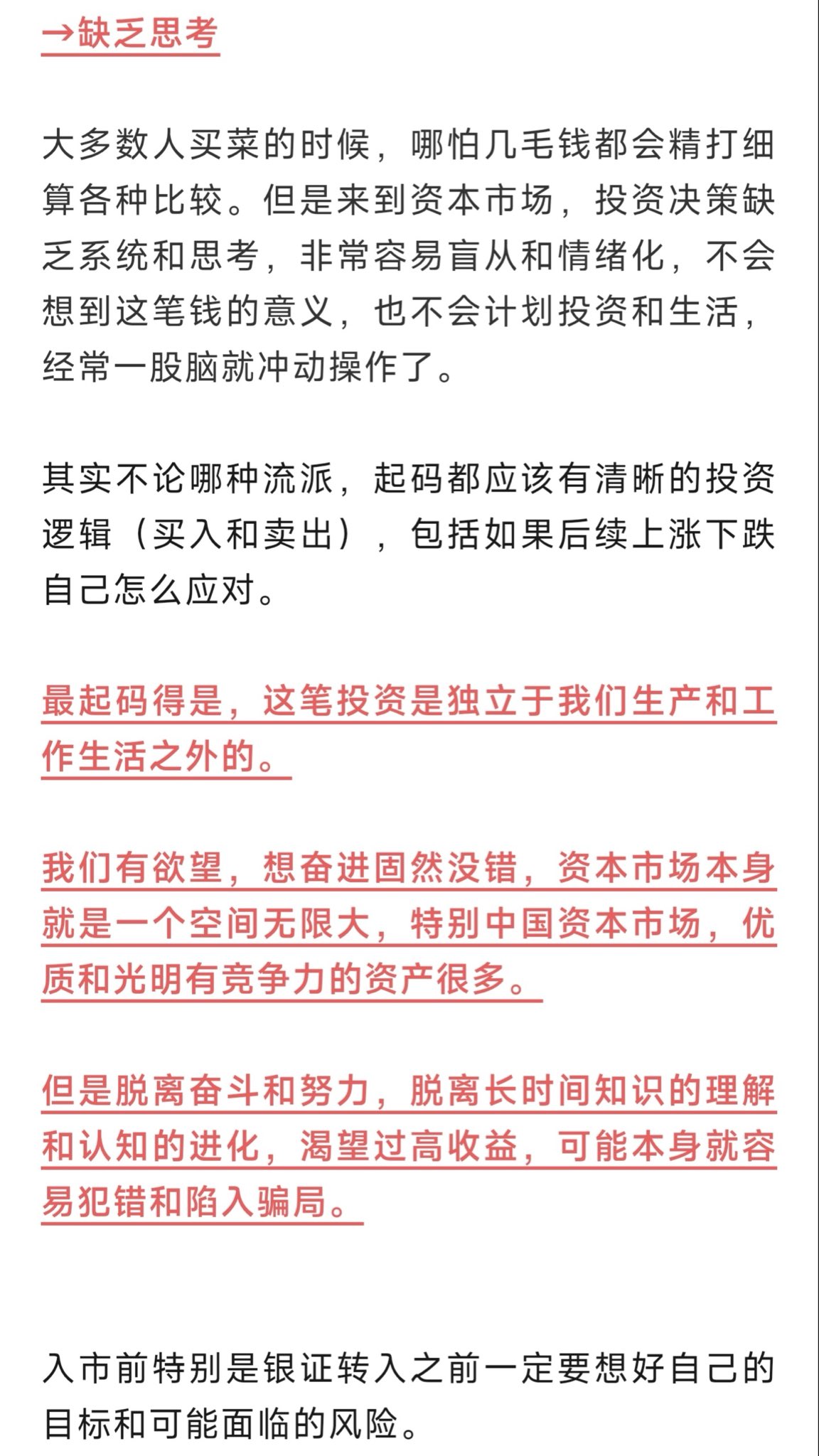 →缺乏思考

大多数人买菜的时候，哪怕几毛钱都会精打细算各种比较。但是来到资本市场，投资决策缺乏系统和思考，非常容易盲从和情绪化，不会想到这笔钱的意义，也不会计划投资和生活，经常一股脑就冲动操作了。

其实不论哪种流派，起码都应该有清晰的投资逻辑（买入和卖出），包括如果后续上涨下跌自己怎么应对。

最起码得是，这笔投资是独立于我们生产和工作生活之外的。

我们有欲望，想奋进固然没错，资本市场本身就是一个空间无限大，特别中国资本市场，优质和光明有竞争力的资产很多。

但是脱离奋斗和努力，脱离长时间知识的理解和认知的进化，渴望过高收益，可能本身就容易犯错和陷入骗局。

入市前特别是银证转入之前一定要想好自己的目标和可能面临的风险。